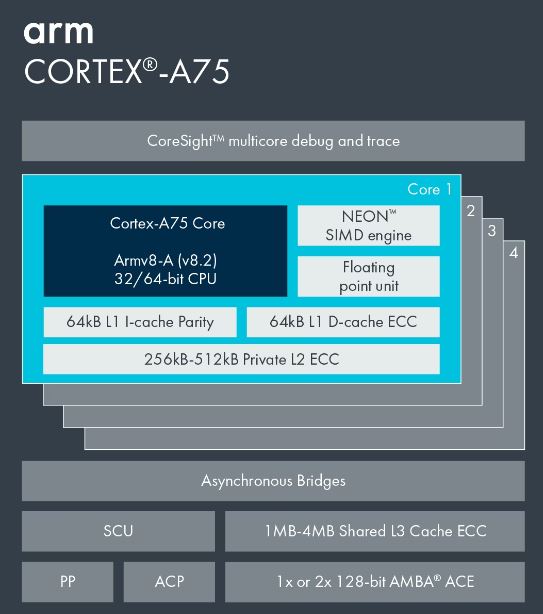 arm
CORTEX®-A75

CoreSight™ multicore debug and trace

Core 1

2

3

4

Cortex-A75 Core

Armv8-A (v8.2)
32/64-bit CPU

NEON™
SIMD engine

Floating
point unit

64kB L1 I-cache Parity

64kB L1 D-cache ECC

256kB-512kB Private L2 ECC

Asynchronous Bridges

SCU

1MB-4MB Shared L3 Cache ECC

PP

ACP

1x or 2x 128-bit AMBA® ACE